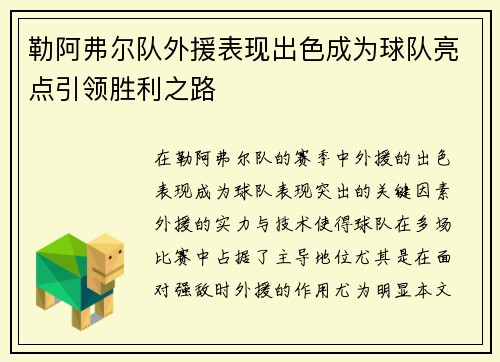 勒阿弗尔队外援表现出色成为球队亮点引领胜利之路

在勒阿弗尔队的赛季中外援的出色表现成为球队表现突出的关键因素外援的实力与技术使得球队在多场比赛中占据了主导地位尤其是在面对强敌时外援的作用尤为明显本文